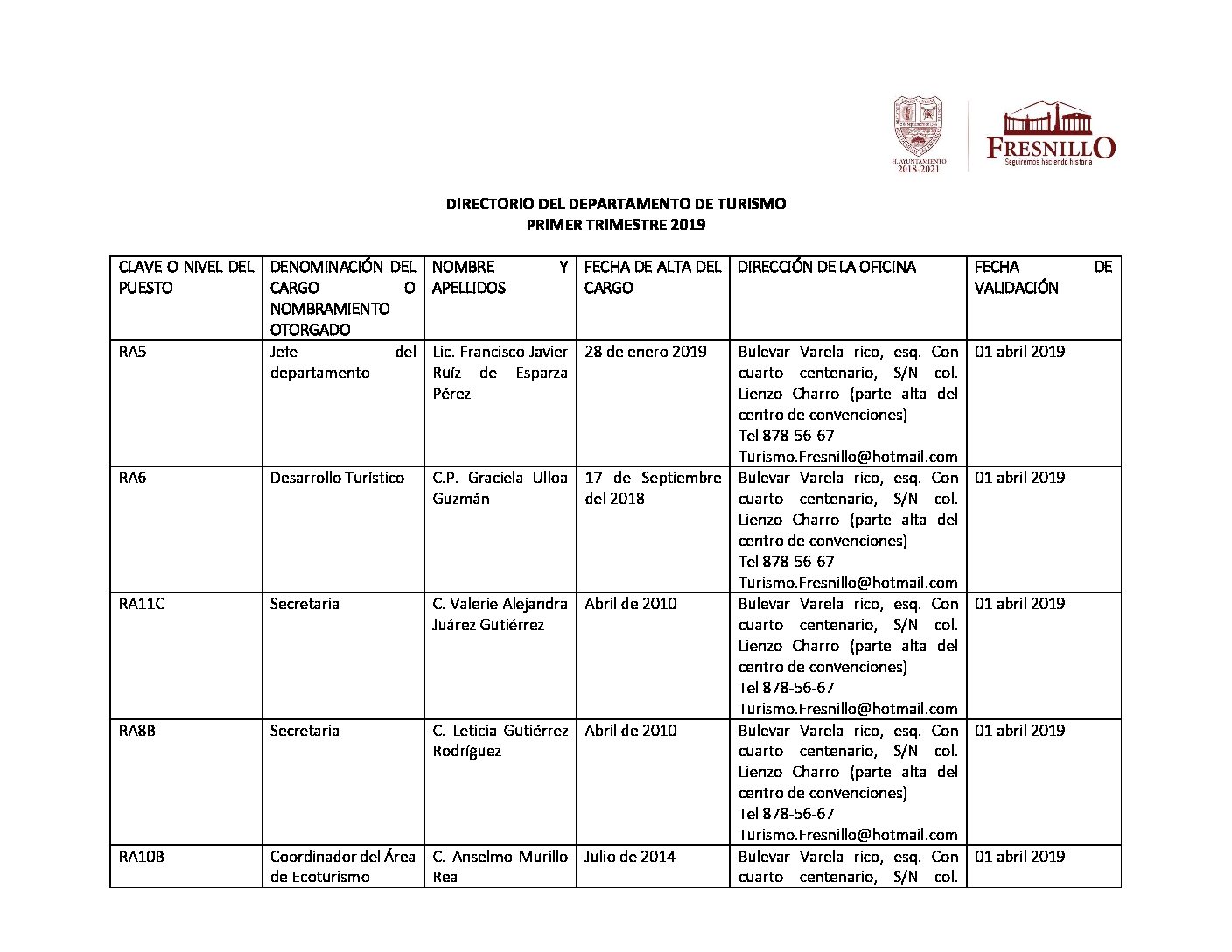 H. AYUNTAMIENTO 2018-2021

FRESNILLO
Seguiremos haciendo historia

DIRECTORIO DEL DEPARTAMENTO DE TURISMO
PRIMER TRIMESTRE 2019

| CLAVE O NIVEL DEL PUESTO | DENOMINACIÓN DEL CARGO O NOMBRAMIENTO OTORGADO | NOMBRE Y APELLIDOS | FECHA DE ALTA DEL CARGO | DIRECCIÓN DE LA OFICINA | FECHA DE VALIDACIÓN |
|---|---|---|---|---|---|
| RA5 | Jefe del departamento | Lic. Francisco Javier Ruíz de Esparza Pérez | 28 de enero 2019 | Bulevar Varela rico, esq. Con cuarto centenario, S/N col. Lienzo Charro (parte alta del centro de convenciones) Tel 878-56-67 Turismo.Fresnillo@hotmail.com | 01 abril 2019 |
| RA6 | Desarrollo Turístico | C.P. Graciela Ulloa Guzmán | 17 de Septiembre del 2018 | Bulevar Varela rico, esq. Con cuarto centenario, S/N col. Lienzo Charro (parte alta del centro de convenciones) Tel 878-56-67 Turismo.Fresnillo@hotmail.com | 01 abril 2019 |
| RA11C | Secretaria | C. Valerie Alejandra Juárez Gutiérrez | Abril de 2010 | Bulevar Varela rico, esq. Con cuarto centenario, S/N col. Lienzo Charro (parte alta del centro de convenciones) Tel 878-56-67 Turismo.Fresnillo@hotmail.com | 01 abril 2019 |
| RA8B | Secretaria | C. Leticia Gutiérrez Rodríguez | Abril de 2010 | Bulevar Varela rico, esq. Con cuarto centenario, S/N col. Lienzo Charro (parte alta del centro de convenciones) Tel 878-56-67 Turismo.Fresnillo@hotmail.com | 01 abril 2019 |
| RA10B | Coordinador del Área de Ecoturismo | C. Anselmo Murillo Rea | Julio de 2014 | Bulevar Varela rico, esq. Con cuarto centenario, S/N col. | 01 abril 2019 |